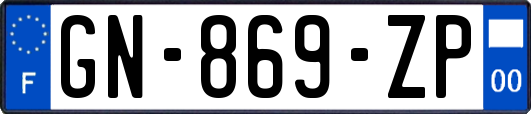 F
GN-869-ZP
00